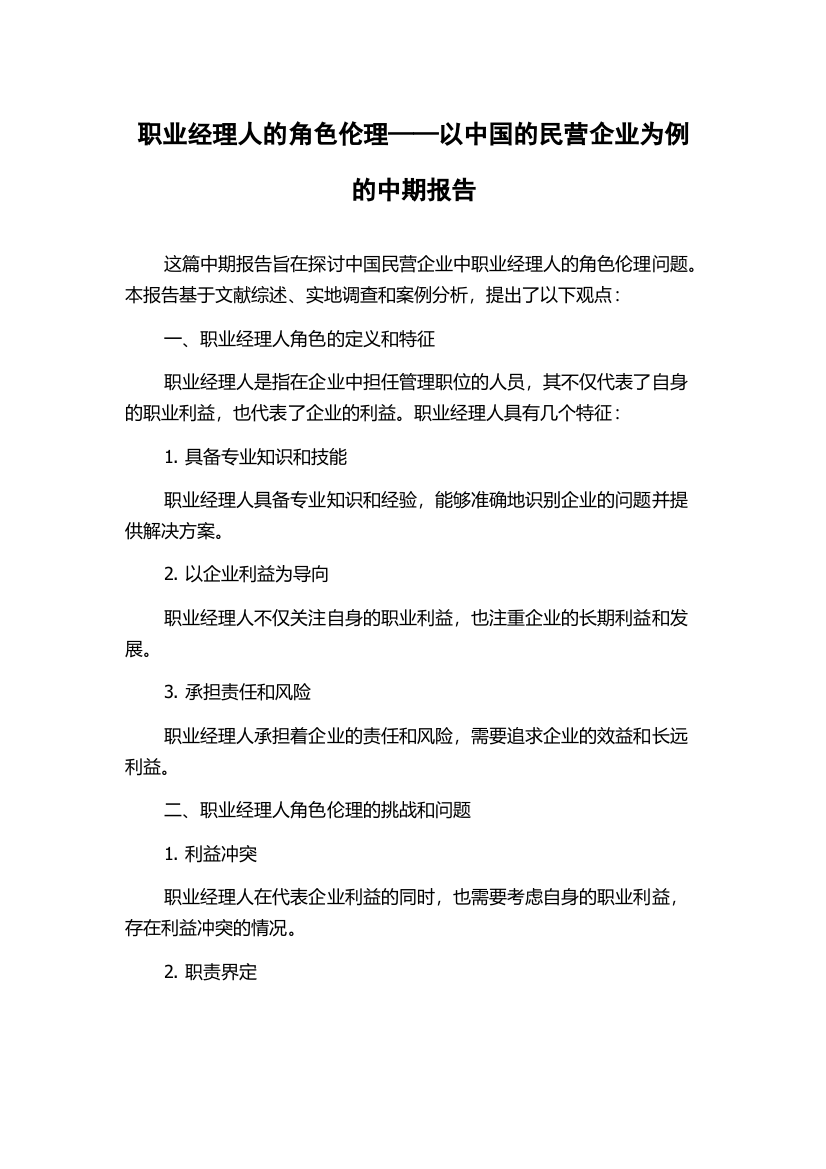 职业经理人的角色伦理——以中国的民营企业为例的中期报告

这篇中期报告旨在探讨中国民营企业中职业经理人的角色伦理问题。本报告基于文献综述、实地调查和案例分析，提出了以下观点：

一、职业经理人角色的定义和特征

职业经理人是指在企业中担任管理职位的人员，其不仅代表了自身的职业利益，也代表了企业的利益。职业经理人具有几个特征：

1. 具备专业知识和技能

职业经理人具备专业知识和经验，能够准确地识别企业的问题并提供解决方案。

2. 以企业利益为导向

职业经理人不仅关注自身的职业利益，也注重企业的长期利益和发展。

3. 承担责任和风险

职业经理人承担着企业的责任和风险，需要追求企业的效益和长远利益。

二、职业经理人角色伦理的挑战和问题

1. 利益冲突

职业经理人在代表企业利益的同时，也需要考虑自身的职业利益，存在利益冲突的情况。

2. 职责界定